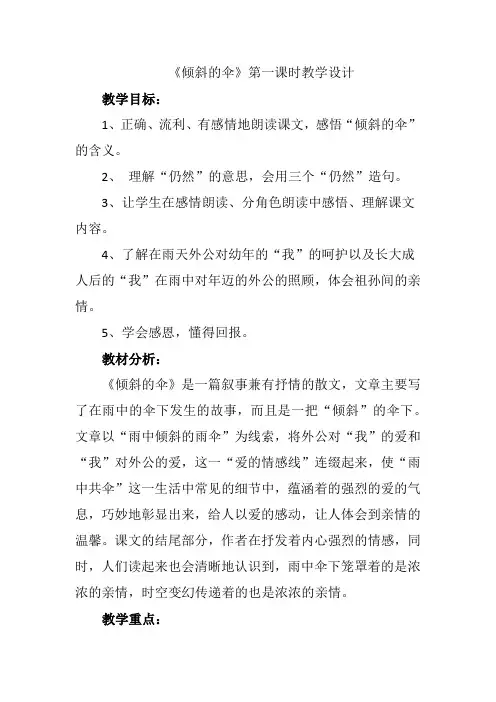 《倾斜的伞》第一课时教学设计

教学目标：

1、正确、流利、有感情地朗读课文，感悟“倾斜的伞”的含义。

2、 理解“仍然”的意思，会用三个“仍然”造句。

3、让学生在感情朗读、分角色朗读中感悟、理解课文内容。

4、了解在雨天外公对幼年的“我”的呵护以及长大成人后的“我”在雨中对年迈的外公的照顾，体会祖孙间的亲情。

5、学会感恩，懂得回报。

教材分析：

《倾斜的伞》是一篇叙事兼有抒情的散文，文章主要写了在雨中的伞下发生的故事，而且是一把“倾斜”的伞下。文章以“雨中倾斜的雨伞”为线索，将外公对“我”的爱和“我”对外公的爱，这一“爱的情感线”连缀起来，使“雨中共伞”这一生活中常见的细节中，蕴涵着的强烈的爱的气息，巧妙地彰显出来，给人以爱的感动，让人体会到亲情的温馨。课文的结尾部分，作者在抒发着内心强烈的情感，同时，人们读起来也会清晰地认识到，雨中伞下笼罩着的是浓浓的亲情，时空变幻传递着的也是浓浓的亲情。

教学重点：